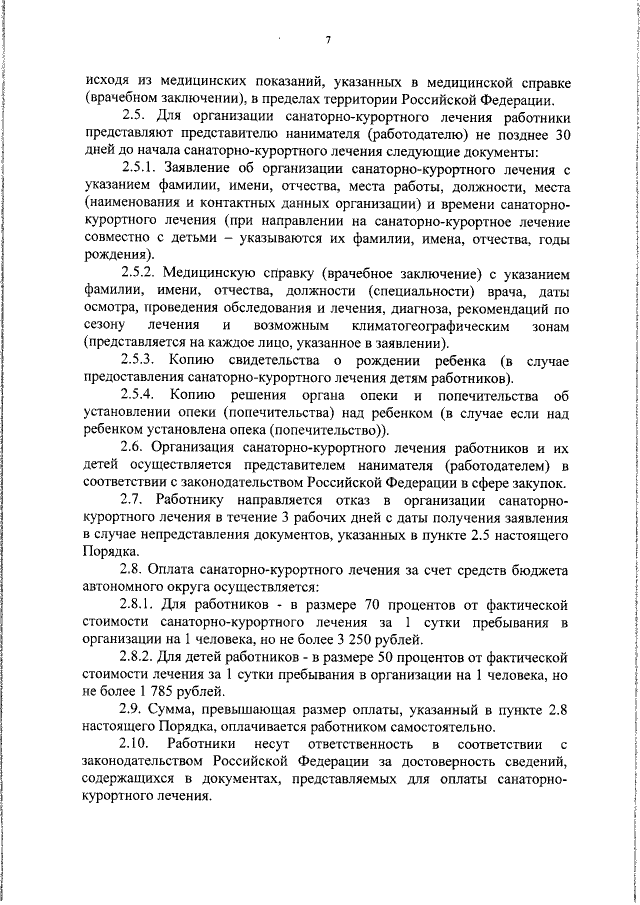 7

исходя из медицинских показаний, указанных в медицинской справке (врачебном заключении), в пределах территории Российской Федерации.

2.5. Для организации санаторно-курортного лечения работники представляют представителю нанимателя (работодателю) не позднее 30 дней до начала санаторно-курортного лечения следующие документы:

2.5.1. Заявление об организации санаторно-курортного лечения с указанием фамилии, имени, отчества, места работы, должности, места (наименования и контактных данных организации) и времени санаторно-курортного лечения (при направлении на санаторно-курортное лечение совместно с детьми – указываются их фамилии, имена, отчества, годы рождения).

2.5.2. Медицинскую справку (врачебное заключение) с указанием фамилии, имени, отчества, должности (специальности) врача, даты осмотра, проведения обследования и лечения, диагноза, рекомендаций по сезону лечения и возможным климатогеографическим зонам (представляется на каждое лицо, указанное в заявлении).

2.5.3. Копию свидетельства о рождении ребенка (в случае предоставления санаторно-курортного лечения детям работников).

2.5.4. Копию решения органа опеки и попечительства об установлении опеки (попечительства) над ребенком (в случае если над ребенком установлена опека (попечительство)).

2.6. Организация санаторно-курортного лечения работников и их детей осуществляется представителем нанимателя (работодателем) в соответствии с законодательством Российской Федерации в сфере закупок.

2.7. Работнику направляется отказ в организации санаторно-курортного лечения в течение 3 рабочих дней с даты получения заявления в случае непредставления документов, указанных в пункте 2.5 настоящего Порядка.

2.8. Оплата санаторно-курортного лечения за счет средств бюджета автономного округа осуществляется:

2.8.1. Для работников - в размере 70 процентов от фактической стоимости санаторно-курортного лечения за 1 сутки пребывания в организации на 1 человека, но не более 3 250 рублей.

2.8.2. Для детей работников - в размере 50 процентов от фактической стоимости лечения за 1 сутки пребывания в организации на 1 человека, но не более 1 785 рублей.

2.9. Сумма, превышающая размер оплаты, указанный в пункте 2.8 настоящего Порядка, оплачивается работником самостоятельно.

2.10. Работники несут ответственность в соответствии с законодательством Российской Федерации за достоверность сведений, содержащихся в документах, представляемых для оплаты санаторно-курортного лечения.